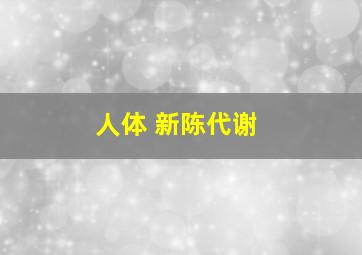 人体 新陈代谢